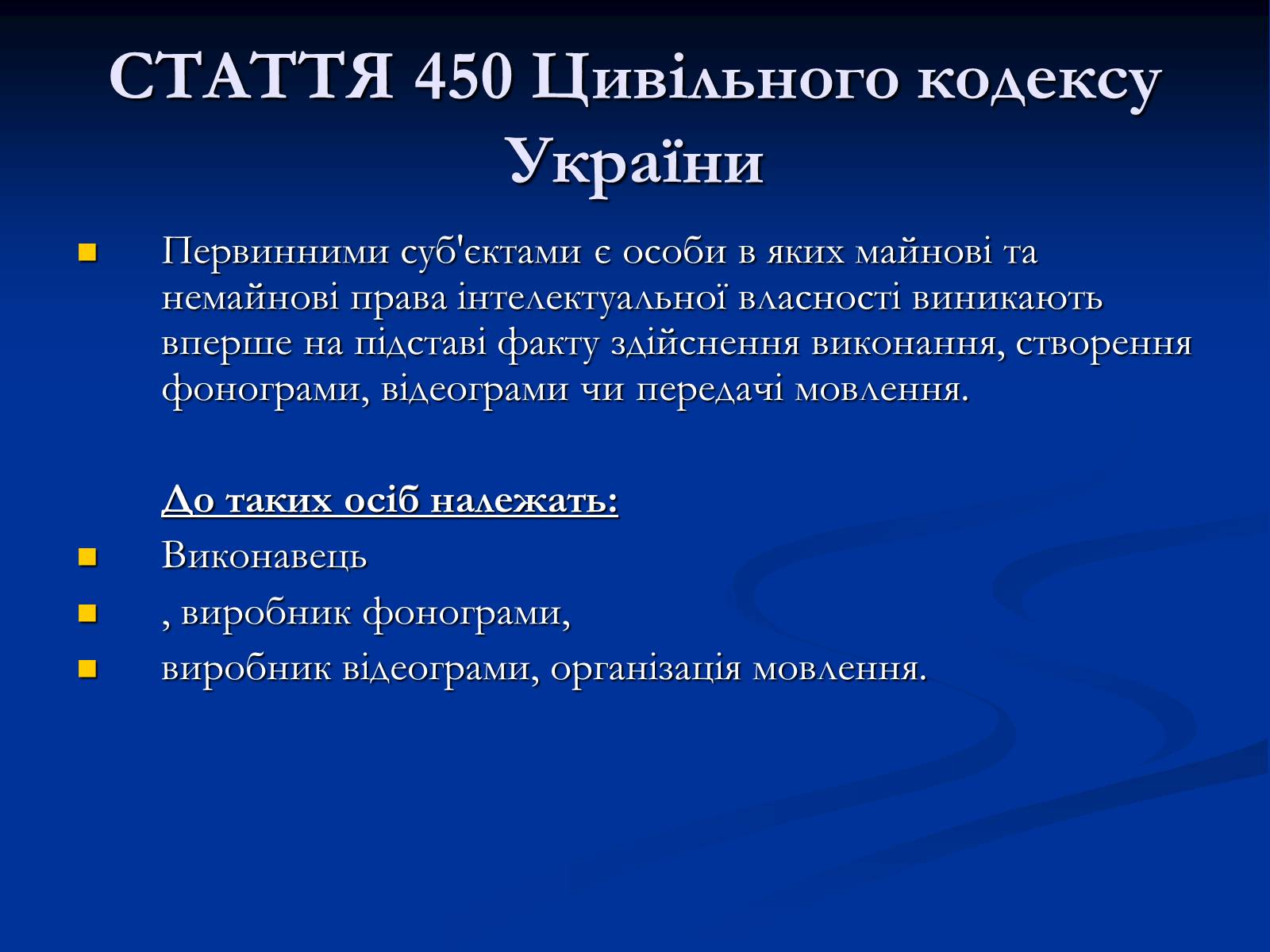 СТАТТЯ 450 Цивільного кодексу України

Первинними суб'єктами є особи в яких майнові та немайнові права інтелектуальної власності виникають вперше на підставі факту здійснення виконання, створення фонограми, відеограми чи передачі мовлення.

До таких осіб належать:

Виконавець

, виробник фонограми,

виробник відеограми, організація мовлення.